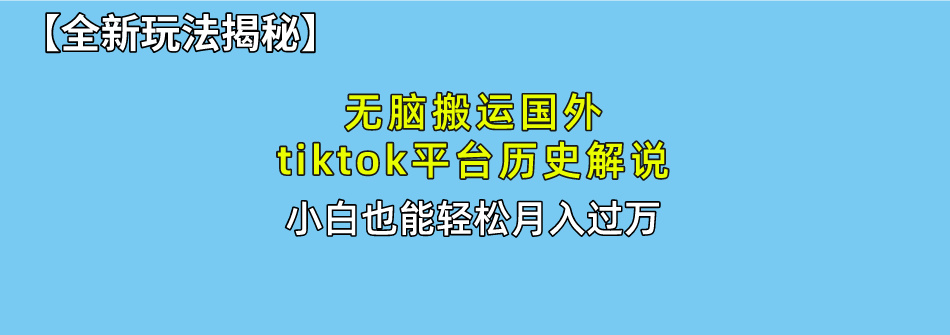 【全新玩法揭秘】

无脑搬运国外
tiktok平台历史解说

小白也能轻松月入过万